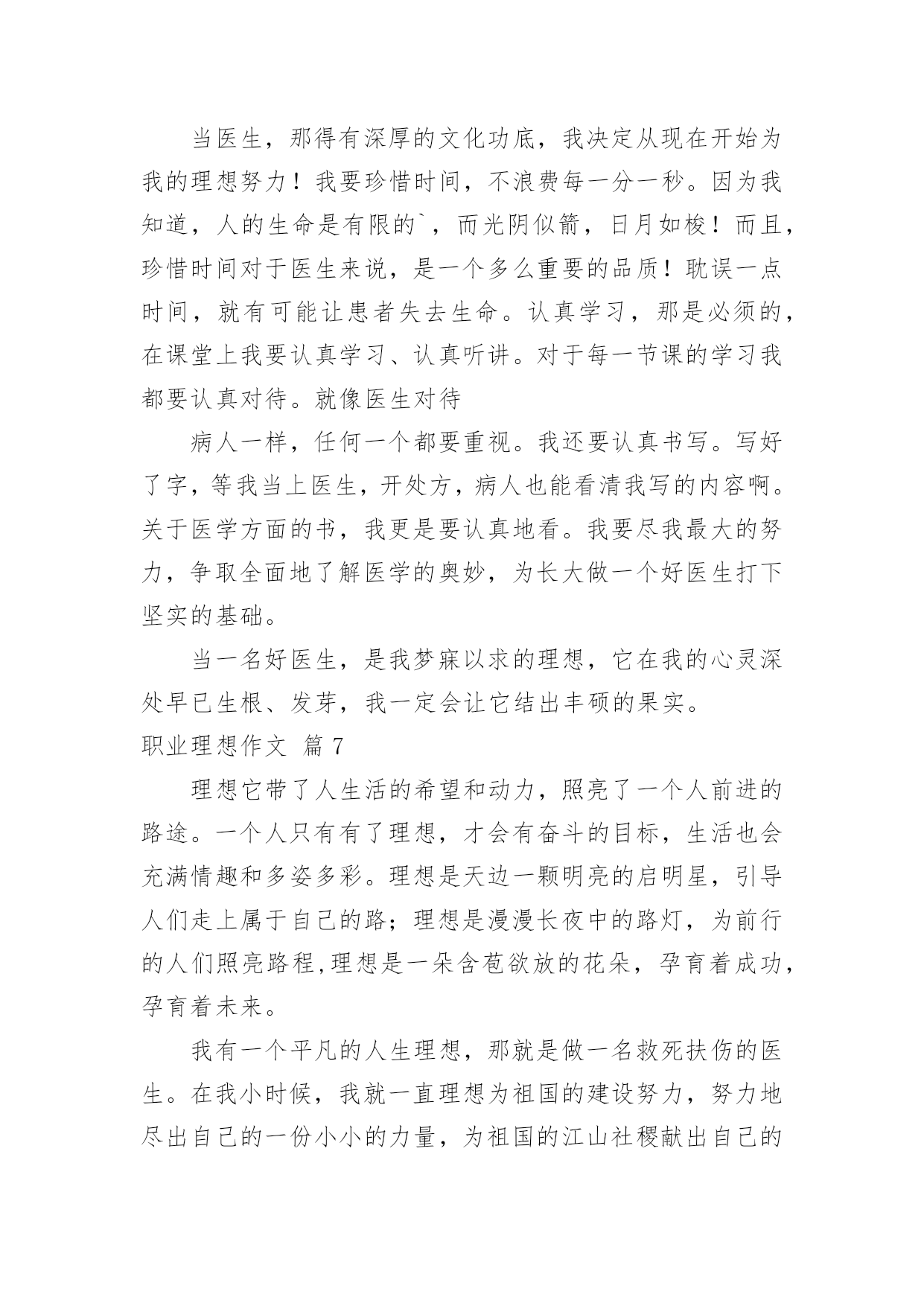 当医生，那得有深厚的文化功底，我决定从现在开始为我的理想努力！我要珍惜时间，不浪费每一分一秒。因为我知道，人的生命是有限的`，而光阴似箭，日月如梭！而且，珍惜时间对于医生来说，是一个多么重要的品质！耽误一点时间，就有可能让患者失去生命。认真学习，那是必须的，在课堂上我要认真学习、认真听讲。对于每一节课的学习我都要认真对待。就像医生对待

病人一样，任何一个都要重视。我还要认真书写。写好了字，等我当上医生，开处方，病人也能看清我写的内容啊。关于医学方面的书，我更是要认真地看。我要尽我最大的努力，争取全面地了解医学的奥妙，为长大做一个好医生打下坚实的基础。

当一名好医生，是我梦寐以求的理想，它在我的心灵深处早已生根、发芽，我一定会让它结出丰硕的果实。

职业理想作文 篇7

理想它带了人生活的希望和动力，照亮了一个人前进的路途。一个人只有有了理想，才会有奋斗的目标，生活也会充满情趣和多姿多彩。理想是天边一颗明亮的启明星，引导人们走上属于自己的路；理想是漫漫长夜中的路灯，为前行的人们照亮路程,理想是一朵含苞欲放的花朵，孕育着成功，孕育着未来。

我有一个平凡的人生理想，那就是做一名救死扶伤的医生。在我小时候，我就一直理想为祖国的建设努力，努力地尽出自己的一份小小的力量，为祖国的江山社稷献出自己的